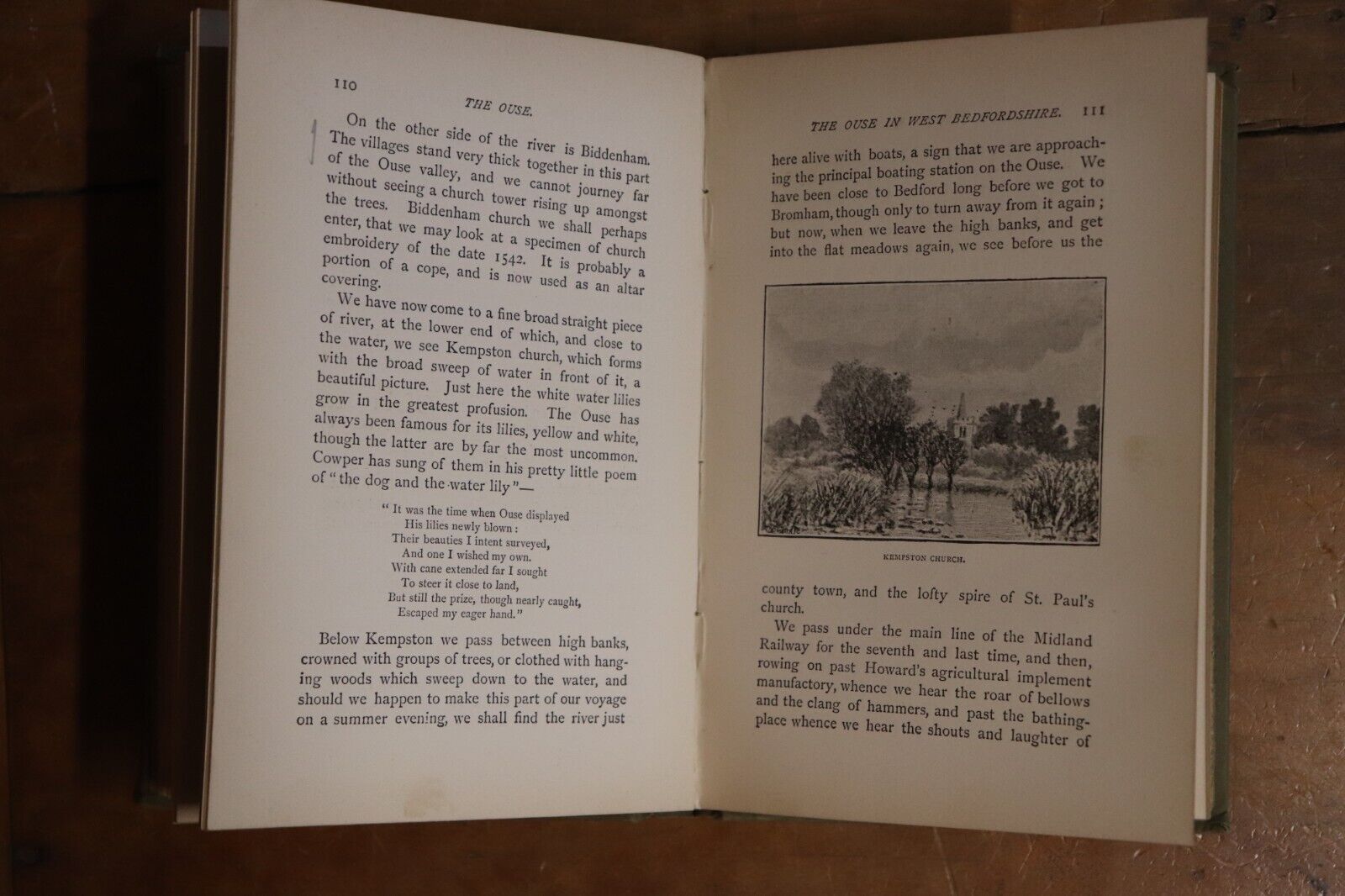 110

THE OUSE.

On the other side of the river is Biddenham. The villages stand very thick together in this part of the Ouse valley, and we cannot journey far without seeing a church tower rising up amongst the trees. Biddenham church we shall perhaps enter, that we may look at a specimen of church embroidery of the date 1542. It is probably a portion of a cope, and is now used as an altar covering.

We have now come to a fine broad straight piece of river, at the lower end of which, and close to the water, we see Kempston church, which forms with the broad sweep of water in front of it, a beautiful picture. Just here the white water lilies grow in the greatest profusion. The Ouse has always been famous for its lilies, yellow and white, though the latter are by far the most uncommon. Cowper has sung of them in his pretty little poem of "the dog and the water lily"—

"It was the time when Ouse displayed
His lilies newly blown:
Their beauties I intent surveyed,
And one I wished my own.
With cane extended far I sought
To steer it close to land,
But still the prize, though nearly caught,
Escaped my eager hand."

Below Kempston we pass between high banks, crowned with groups of trees, or clothed with hanging woods which sweep down to the water, and should we happen to make this part of our voyage on a summer evening, we shall find the river just

THE OUSE IN WEST BEDFORDSHIRE. 111

here alive with boats, a sign that we are approaching the principal boating station on the Ouse. We have been close to Bedford long before we got to Bromham, though only to turn away from it again; but now, when we leave the high banks, and get into the flat meadows again, we see before us the

KEMPSTON CHURCH.

county town, and the lofty spire of St. Paul's church.

We pass under the main line of the Midland Railway for the seventh and last time, and then, rowing on past Howard's agricultural implement manufactory, whence we hear the roar of bellows and the clang of hammers, and past the bathing-place whence we hear the shouts and laughter of